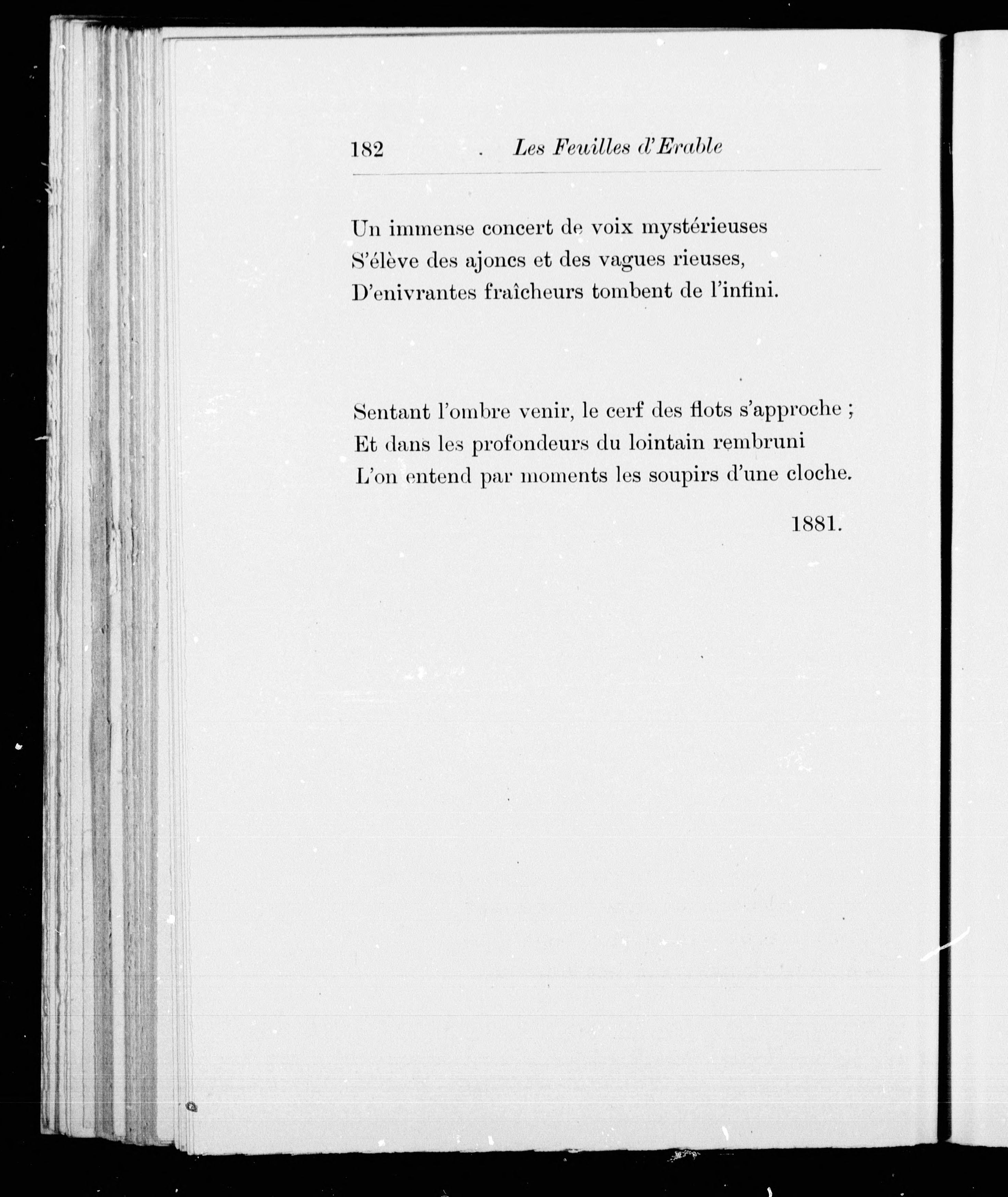 182 Les Feuilles d'Erable

Un immense concert de voix mystérieuses
S'élève des ajoncs et des vagues rieuses,
D'enivrantes fraîcheurs tombent de l'infini.

Sentant l'ombre venir, le cerf des flots s'approche ;
Et dans les profondeurs du lointain rembruni
L'on entend par moments les soupirs d'une cloche.

1881.